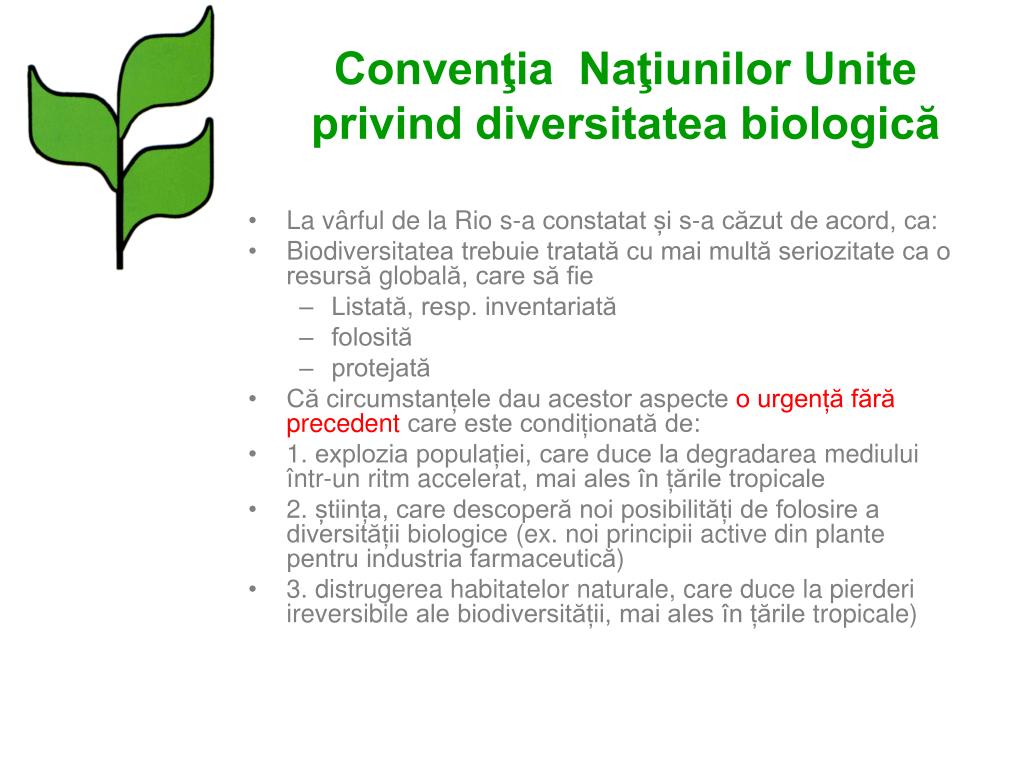 Convenţia Naţiunilor Unite privind diversitatea biologică

• La vârful de la Rio s-a constatat și s-a căzut de acord, ca:
• Biodiversitatea trebuie tratată cu mai multă seriozitate ca o resursă globală, care să fie
– Listată, resp. inventariată
– folosită
– protejată
• Că circumstanțele dau acestor aspecte o urgență fără precedent care este condiționată de:
• 1. explozia populației, care duce la degradarea mediului într-un ritm accelerat, mai ales în țările tropicale
• 2. știința, care descoperă noi posibilități de folosire a diversității biologice (ex. noi principii active din plante pentru industria farmaceutică)
• 3. distrugerea habitatelor naturale, care duce la pierderi ireversibile ale biodiversității, mai ales în țările tropicale)